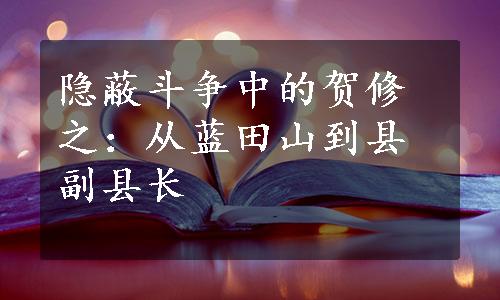 隐蔽斗争中的贺修之：从蓝田山到县副县长